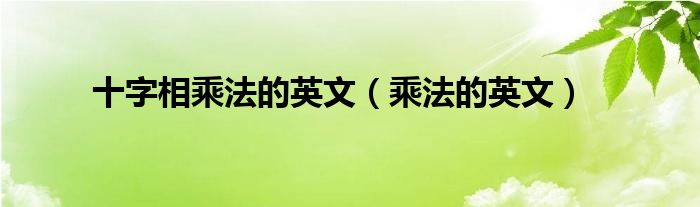 十字相乘法的英文（乘法的英文）